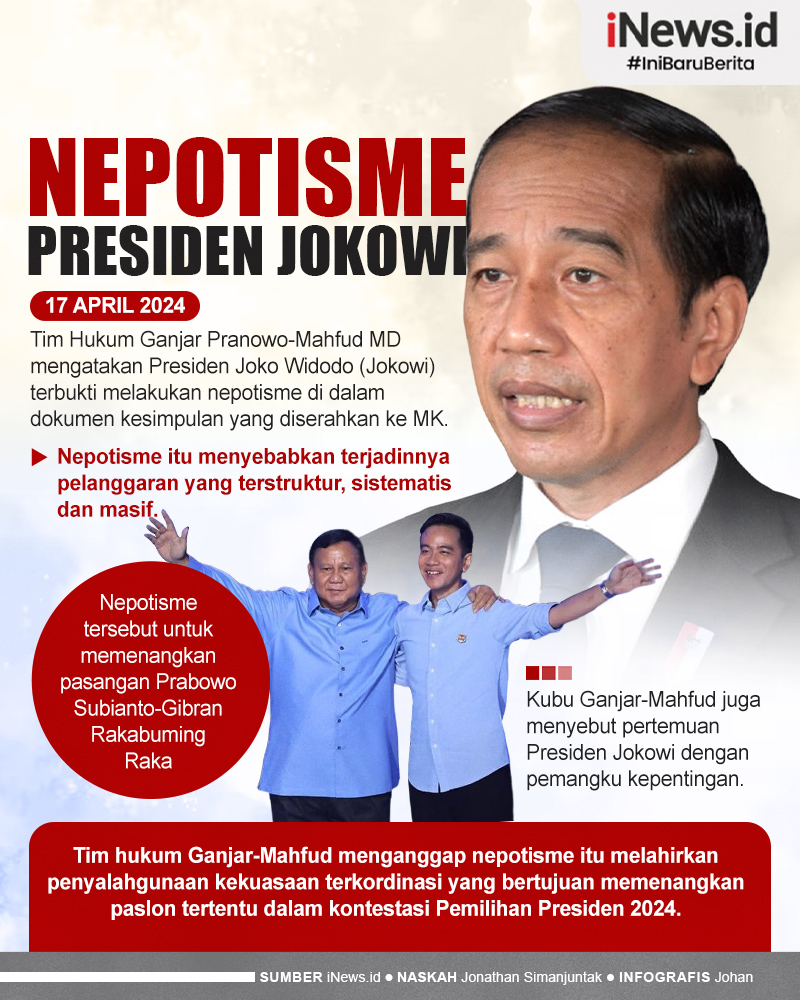 iNews.id
#IniBaruBerita

NEPOTISME
PRESIDEN JOKOWI

17 APRIL 2024

Tim Hukum Ganjar Pranowo-Mahfud MD mengatakan Presiden Joko Widodo (Jokowi) terbukti melakukan nepotisme di dalam dokumen kesimpulan yang diserahkan ke MK.

Nepotisme itu menyebabkan terjadinnya pelanggaran yang terstruktur, sistematis dan masif.

Nepotisme tersebut untuk memenangkan pasangan Prabowo Subianto-Gibran Rakabuming Raka

Kubu Ganjar-Mahfud juga menyebut pertemuan Presiden Jokowi dengan pemangku kepentingan.

Tim hukum Ganjar-Mahfud menganggap nepotisme itu melahirkan penyalahgunaan kekuasaan terkordinasi yang bertujuan memenangkan paslon tertentu dalam kontestasi Pemilihan Presiden 2024.

SUMBER iNews.id ● NASKAH Jonathan Simanjuntak ● INFOGRAFIS Johan